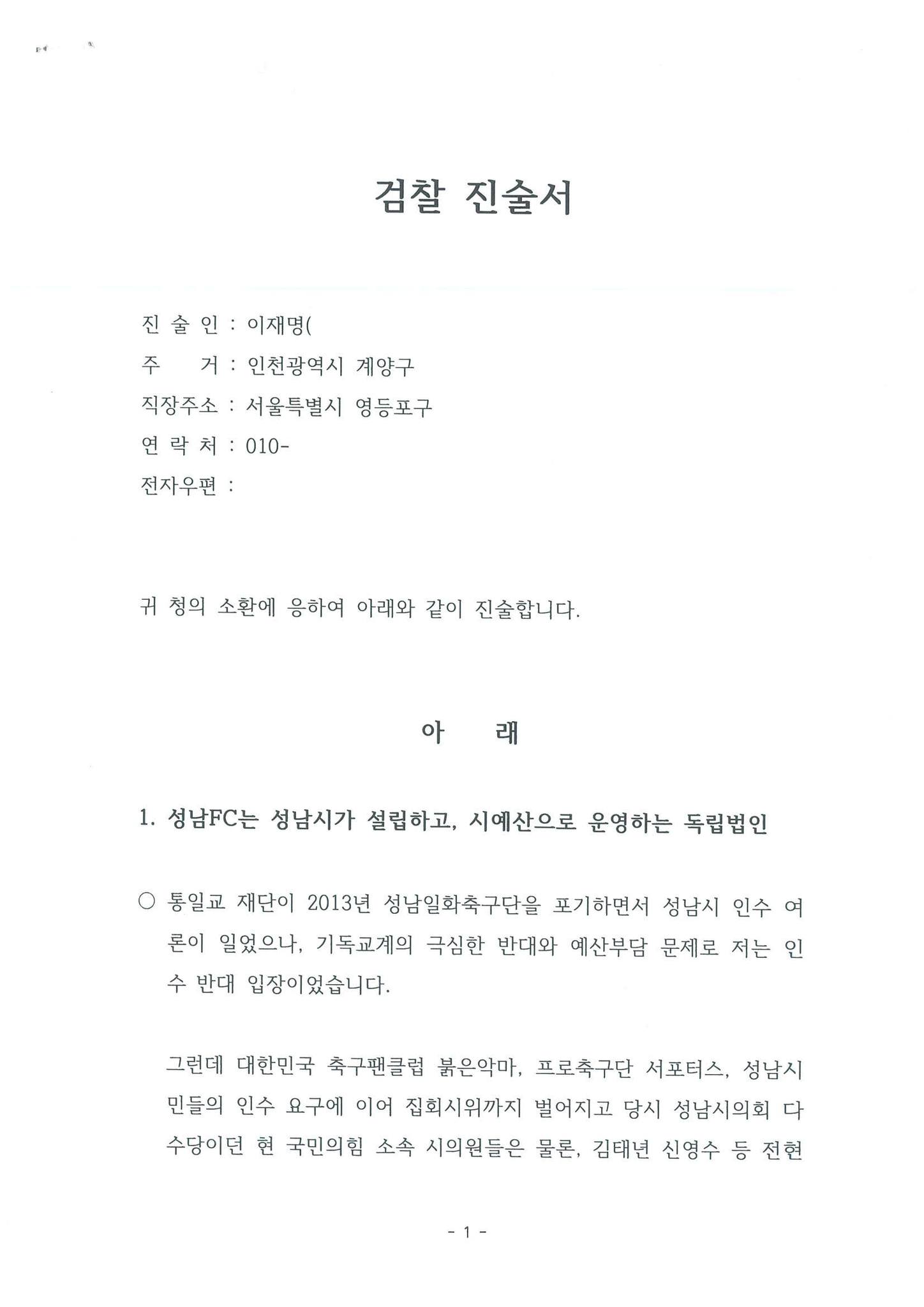 검찰 진술서

진 술 인 : 이재명(
주 거 : 인천광역시 계양구
직장주소 : 서울특별시 영등포구
연 락 처 : 010-
전자우편 :

귀 청의 소환에 응하여 아래와 같이 진술합니다.

아 래

1. 성남FC는 성남시가 설립하고, 시예산으로 운영하는 독립법인

○ 통일교 재단이 2013년 성남일화축구단을 포기하면서 성남시 인수 여론이 일었으나, 기독교계의 극심한 반대와 예산부담 문제로 저는 인수 반대 입장이었습니다.

그런데 대한민국 축구팬클럽 붉은악마, 프로축구단 서포터스, 성남시민들의 인수 요구에 이어 집회시위까지 벌어지고 당시 성남시의회 다수당이던 현 국민의힘 소속 시의원들은 물론, 김태년 신영수 등 전현

- 1 -